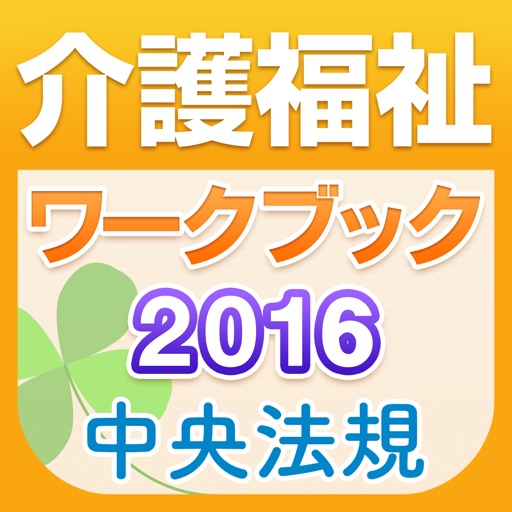 介護福祉

ワークブック

2016

中央法規